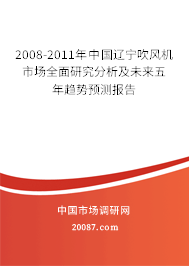 2008-2011年中国辽宁吹风机市场全面研究分析及未来五年趋势预测报告

中国市场调研网

20087.com